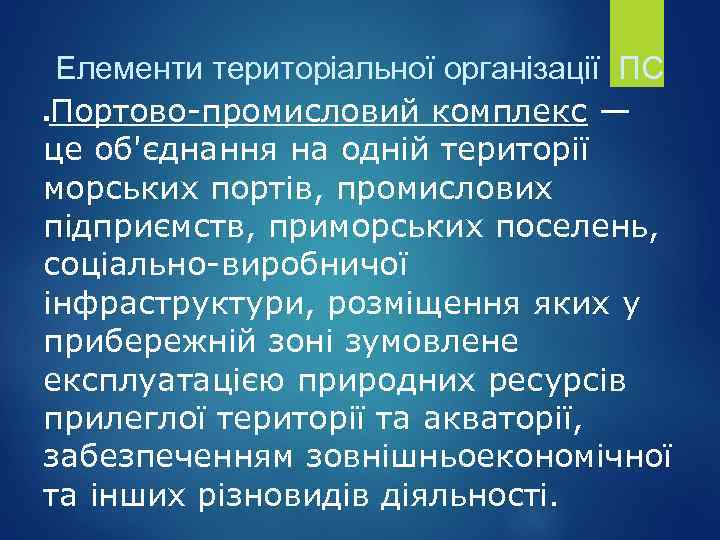 Елементи територіальної організації ПС

.Портово-промисловий комплекс — це об'єднання на одній території морських портів, промислових підприємств, приморських поселень, соціально-виробничої інфраструктури, розміщення яких у прибережній зоні зумовлене експлуатацією природних ресурсів прилеглої території та акваторії, забезпеченням зовнішньоекономічної та інших різновидів діяльності.